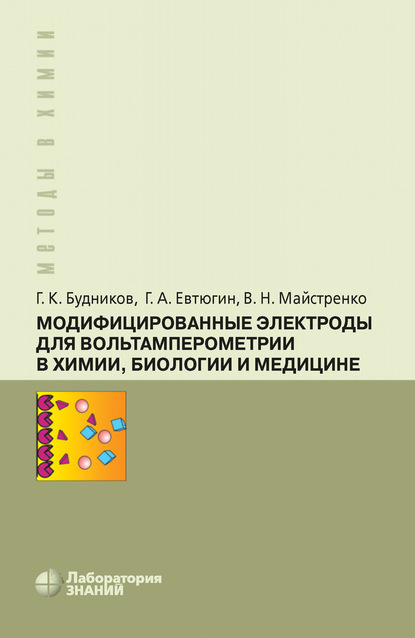 МЕТОДЫ В ХИМИИ

Г. К. Будников, Г. А. Евтюгин, В. Н. Майстренко

МОДИФИЦИРОВАННЫЕ ЭЛЕКТРОДЫ ДЛЯ ВОЛЬТАМПЕРОМЕТРИИ В ХИМИИ, БИОЛОГИИ И МЕДИЦИНЕ

Лаборатория ЗНАНИЙ